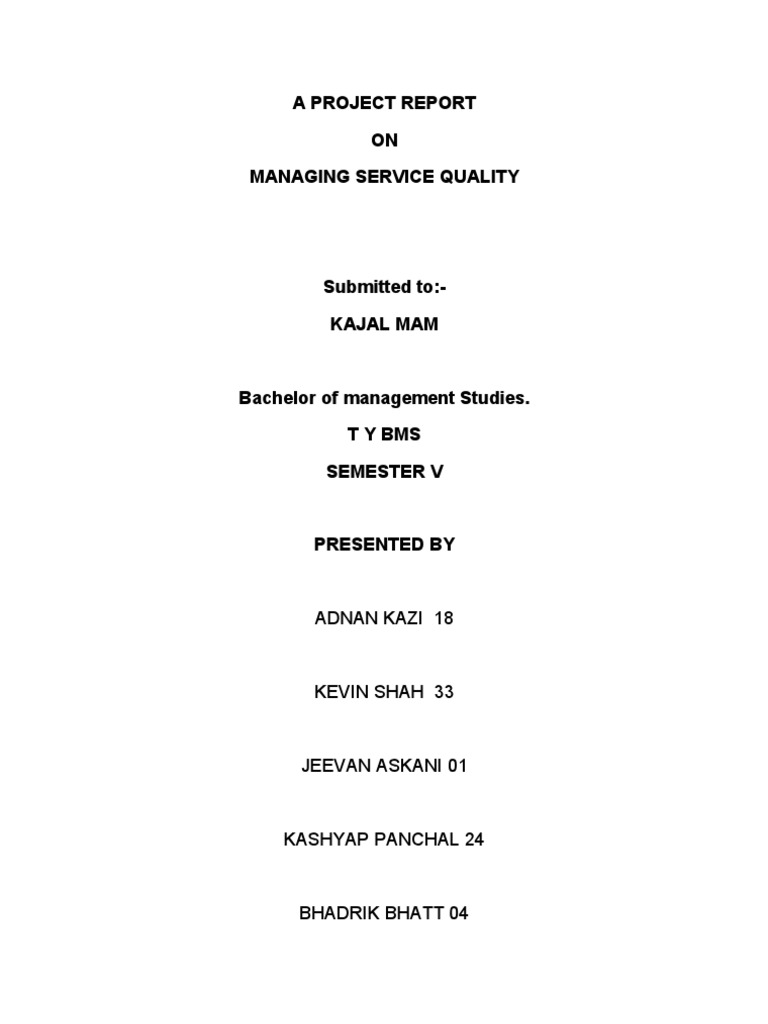 A PROJECT REPORT

ON

MANAGING SERVICE QUALITY

Submitted to:-

KAJAL MAM

Bachelor of management Studies.

T Y BMS

SEMESTER V

PRESENTED BY

ADNAN KAZI 18

KEVIN SHAH 33

JEEVAN ASKANI 01

KASHYAP PANCHAL 24

BHADRIK BHATT 04